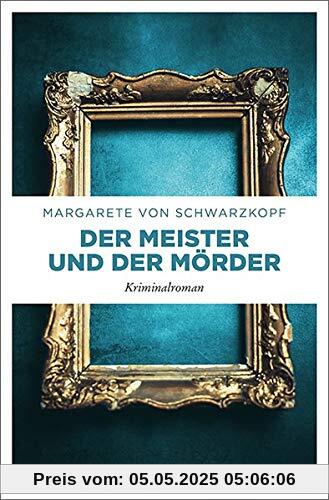 MARGARETE VON SCHWARZKOPF

DER MEISTER UND DER MÖRDER

Kriminalroman

Preis vom: 05.05.2025 05:06:06